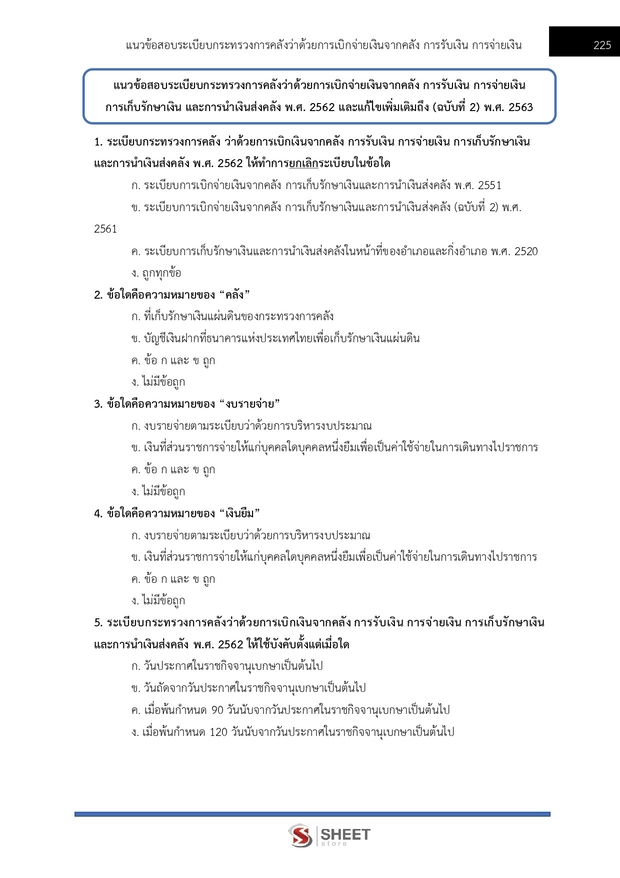 แนวข้อสอบระเบียบกระทรวงการคลังว่าด้วยการเบิกจ่ายเงินจากคลัง การรับเงิน การจ่ายเงิน

225

แนวข้อสอบระเบียบกระทรวงการคลังว่าด้วยการเบิกจ่ายเงินจากคลัง การรับเงิน การจ่ายเงิน การเก็บรักษาเงิน และการนำเงินส่งคลัง พ.ศ. 2562 และแก้ไขเพิ่มเติมถึง (ฉบับที่ 2) พ.ศ. 2563

1. ระเบียบกระทรวงการคลัง ว่าด้วยการเบิกเงินจากคลัง การรับเงิน การจ่ายเงิน การเก็บรักษาเงิน และการนำเงินส่งคลัง พ.ศ. 2562 ให้ทำการยกเลิกระเบียบในข้อใด

ก. ระเบียบการเบิกจ่ายเงินจากคลัง การเก็บรักษาเงินและการนำเงินส่งคลัง พ.ศ. 2551

ข. ระเบียบการเบิกจ่ายเงินจากคลัง การเก็บรักษาเงินและการนำเงินส่งคลัง (ฉบับที่ 2) พ.ศ. 2561

ค. ระเบียบการเก็บรักษาเงินและการนำเงินส่งคลังในหน้าที่ของอำเภอและกิ่งอำเภอ พ.ศ. 2520

ง. ถูกทุกข้อ

2. ข้อใดคือความหมายของ “คลัง”

ก. ที่เก็บรักษาเงินแผ่นดินของกระทรวงการคลัง

ข. บัญชีเงินฝากที่ธนาคารแห่งประเทศไทยเพื่อเก็บรักษาเงินแผ่นดิน

ค. ข้อ ก และ ข ถูก

ง. ไม่มีข้อถูก

3. ข้อใดคือความหมายของ “งบรายจ่าย”

ก. งบรายจ่ายตามระเบียบว่าด้วยการบริหารงบประมาณ

ข. เงินที่ส่วนราชการจ่ายให้แก่บุคคลใดบุคคลหนึ่งยืมเพื่อเป็นค่าใช้จ่ายในการเดินทางไปราชการ

ค. ข้อ ก และ ข ถูก

ง. ไม่มีข้อถูก

4. ข้อใดคือความหมายของ “เงินยืม”

ก. งบรายจ่ายตามระเบียบว่าด้วยการบริหารงบประมาณ

ข. เงินที่ส่วนราชการจ่ายให้แก่บุคคลใดบุคคลหนึ่งยืมเพื่อเป็นค่าใช้จ่ายในการเดินทางไปราชการ

ค. ข้อ ก และ ข ถูก

ง. ไม่มีข้อถูก

5. ระเบียบกระทรวงการคลังว่าด้วยการเบิกเงินจากคลัง การรับเงิน การจ่ายเงิน การเก็บรักษาเงิน และการนำเงินส่งคลัง พ.ศ. 2562 ให้ใช้บังคับตั้งแต่เมื่อใด

ก. วันประกาศในราชกิจจานุเบกษาเป็นต้นไป

ข. วันถัดจากวันประกาศในราชกิจจานุเบกษาเป็นต้นไป

ค. เมื่อพ้นกำหนด 90 วันนับจากวันประกาศในราชกิจจานุเบกษาเป็นต้นไป

ง. เมื่อพ้นกำหนด 120 วันนับจากวันประกาศในราชกิจจานุเบกษาเป็นต้นไป

SHEET store